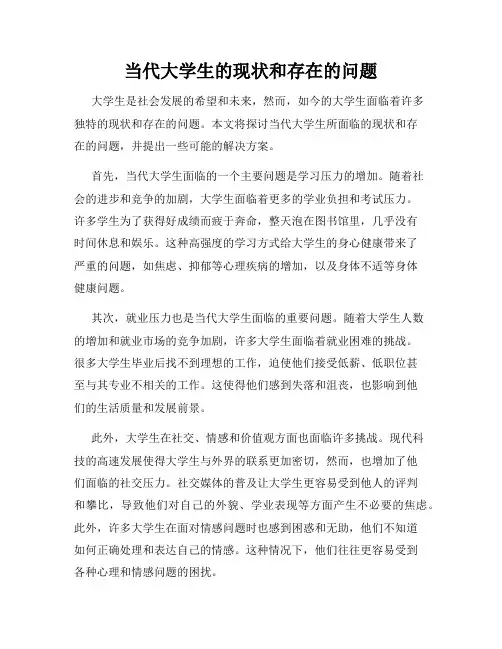 当代大学生的现状和存在的问题

大学生是社会发展的希望和未来，然而，如今的大学生面临着许多独特的现状和存在的问题。本文将探讨当代大学生所面临的现状和存在的问题，并提出一些可能的解决方案。

首先，当代大学生面临的一个主要问题是学习压力的增加。随着社会的进步和竞争的加剧，大学生面临着更多的学业负担和考试压力。许多学生为了获得好成绩而疲于奔命，整天泡在图书馆里，几乎没有时间休息和娱乐。这种高强度的学习方式给大学生的身心健康带来了严重的问题，如焦虑、抑郁等心理疾病的增加，以及身体不适等身体健康问题。

其次，就业压力也是当代大学生面临的重要问题。随着大学生人数的增加和就业市场的竞争加剧，许多大学生面临着就业困难的挑战。很多大学生毕业后找不到理想的工作，迫使他们接受低薪、低职位甚至与其专业不相关的工作。这使得他们感到失落和沮丧，也影响到他们的生活质量和发展前景。

此外，大学生在社交、情感和价值观方面也面临许多挑战。现代科技的高速发展使得大学生与外界的联系更加密切，然而，也增加了他们面临的社交压力。社交媒体的普及让大学生更容易受到他人的评判和攀比，导致他们对自己的外貌、学业表现等方面产生不必要的焦虑。此外，许多大学生在面对情感问题时也感到困惑和无助，他们不知道如何正确处理和表达自己的情感。这种情况下，他们往往更容易受到各种心理和情感问题的困扰。